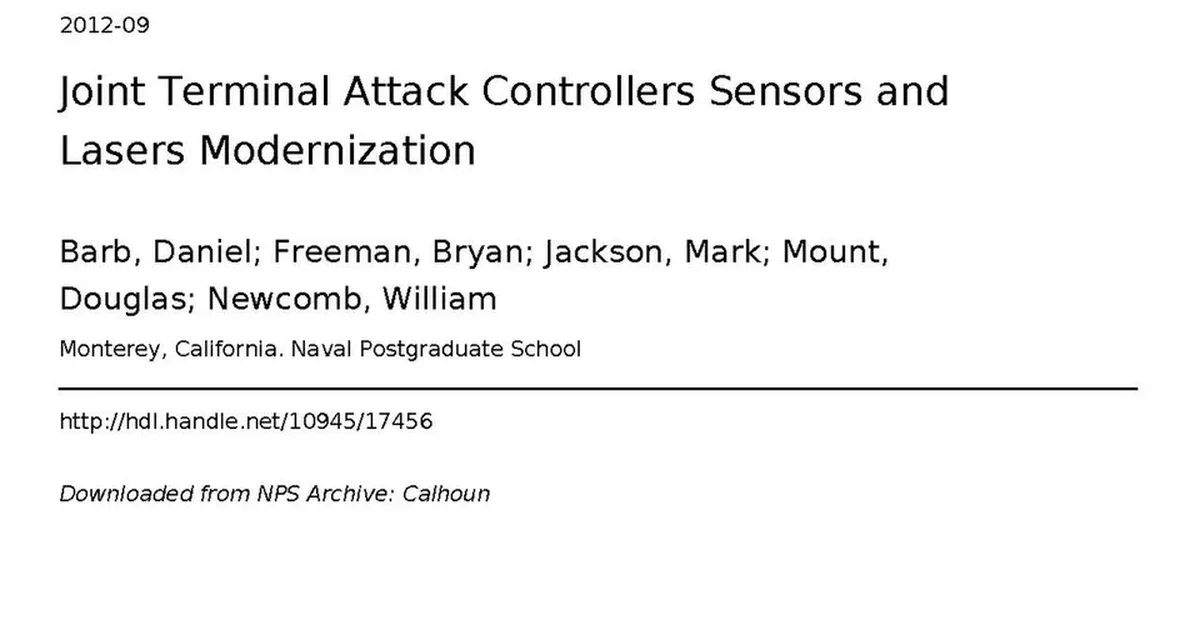 2012-09

Joint Terminal Attack Controllers Sensors and Lasers Modernization

Barb, Daniel; Freeman, Bryan; Jackson, Mark; Mount, Douglas; Newcomb, William

Monterey, California. Naval Postgraduate School

http://hdl.handle.net/10945/17456

Downloaded from NPS Archive: Calhoun